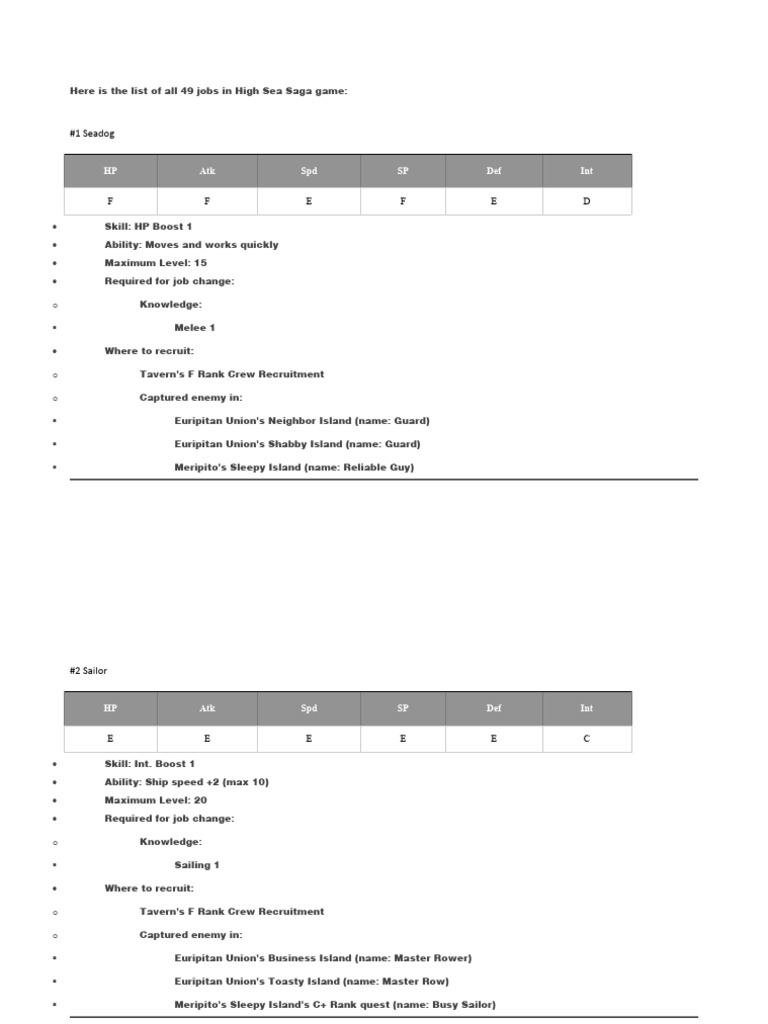 Here is the list of all 49 jobs in High Sea Saga game:

#1 Seadog

| HP | Atk | Spd | SP | Def | Int |
|---|---|---|---|---|---|
| F | F | E | F | E | D |

- Skill: HP Boost 1
- Ability: Moves and works quickly
- Maximum Level: 15
- Required for job change:
  - Knowledge:
    - Melee 1
- Where to recruit:
  - Tavern's F Rank Crew Recruitment
  - Captured enemy in:
    - Euripitan Union's Neighbor Island (name: Guard)
    - Euripitan Union's Shabby Island (name: Guard)
    - Meripito's Sleepy Island (name: Reliable Guy)

#2 Sailor

| HP | Atk | Spd | SP | Def | Int |
|---|---|---|---|---|---|
| E | E | E | E | E | C |

- Skill: Int. Boost 1
- Ability: Ship speed +2 (max 10)
- Maximum Level: 20
- Required for job change:
  - Knowledge:
    - Sailing 1
- Where to recruit:
  - Tavern's F Rank Crew Recruitment
  - Captured enemy in:
    - Euripitan Union's Business Island (name: Master Rower)
    - Euripitan Union's Toasty Island (name: Master Row)
    - Meripito's Sleepy Island's C+ Rank quest (name: Busy Sailor)